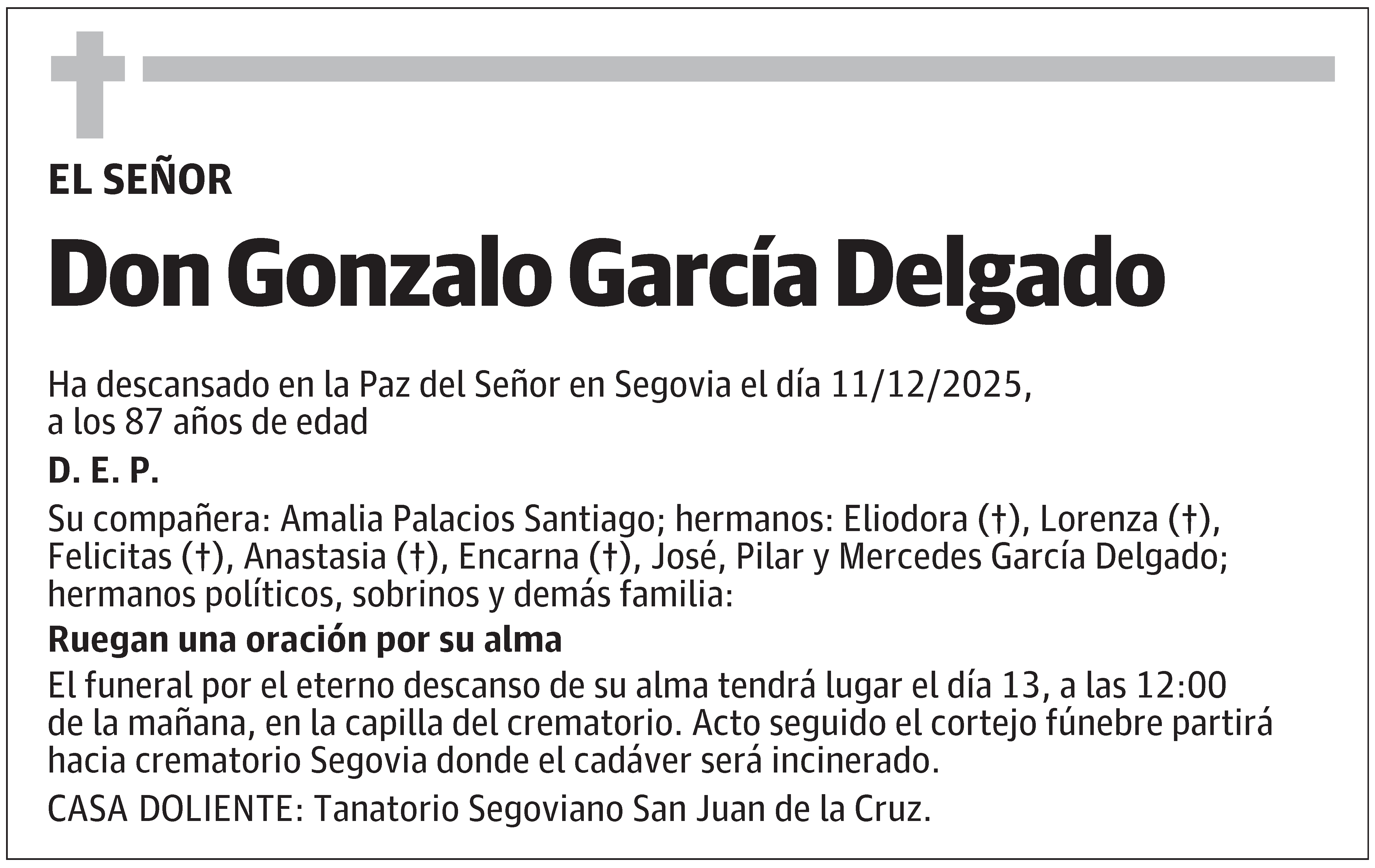 EL SEÑOR

Don Gonzalo García Delgado

Ha descansado en la Paz del Señor en Segovia el día 11/12/2025, a los 87 años de edad

D. E. P.

Su compañera: Amalia Palacios Santiago; hermanos: Eliodora (†), Lorenza (†), Felicitas (†), Anastasia (†), Encarna (†), José, Pilar y Mercedes García Delgado; hermanos políticos, sobrinos y demás familia:

Ruegan una oración por su alma

El funeral por el eterno descanso de su alma tendrá lugar el día 13, a las 12:00 de la mañana, en la capilla del crematorio. Acto seguido el cortejo fúnebre partirá hacia crematorio Segovia donde el cadáver será incinerado.

CASA DOLIENTE: Tanatorio Segoviano San Juan de la Cruz.